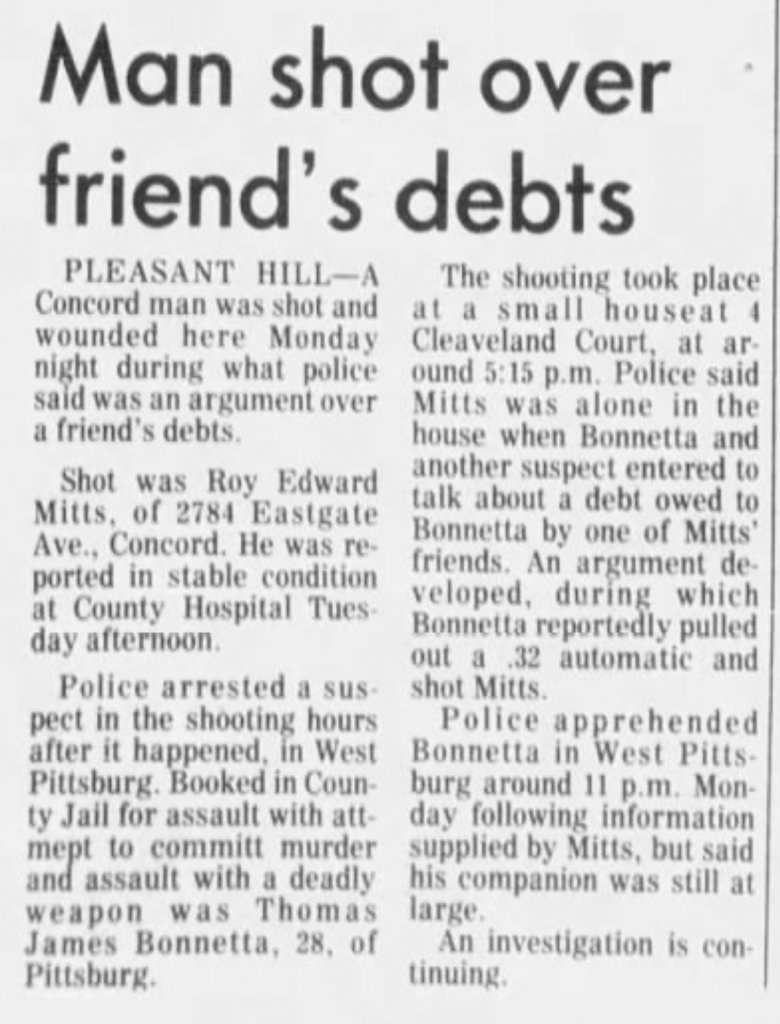 Man shot over friend's debts

PLEASANT HILL—A Concord man was shot and wounded here Monday night during what police said was an argument over a friend's debts.

Shot was Roy Edward Mitts, of 2784 Eastgate Ave., Concord. He was reported in stable condition at County Hospital Tuesday afternoon.

Police arrested a suspect in the shooting hours after it happened, in West Pittsburg. Booked in County Jail for assault with attmept to committ murder and assault with a deadly weapon was Thomas James Bonnetta, 28, of Pittsburg.

The shooting took place at a small houseat 4 Cleaveland Court, at around 5:15 p.m. Police said Mitts was alone in the house when Bonnetta and another suspect entered to talk about a debt owed to Bonnetta by one of Mitts' friends. An argument developed, during which Bonnetta reportedly pulled out a .32 automatic and shot Mitts.

Police apprehended Bonnetta in West Pittsburg around 11 p.m. Monday following information supplied by Mitts, but said his companion was still at large.

An investigation is continuing.